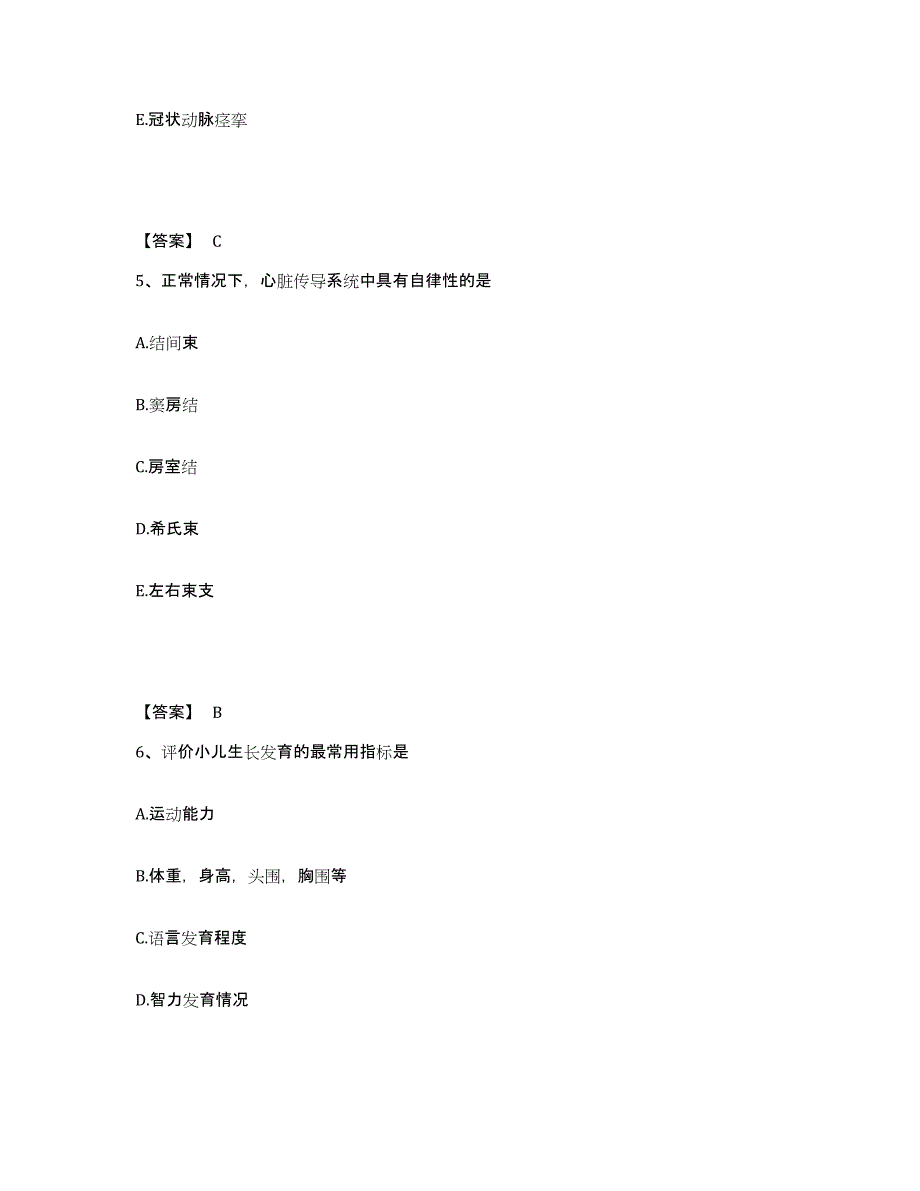 E.冠状动脉痉挛

【答案】 C

5、正常情况下，心脏传导系统中具有自律性的是

A.结间束

B.窦房结

C.房室结

D.希氏束

E.左右束支

【答案】 B

6、评价小儿生长发育的最常用指标是

A.运动能力

B.体重，身高，头围，胸围等

C.语言发育程度

D.智力发育情况